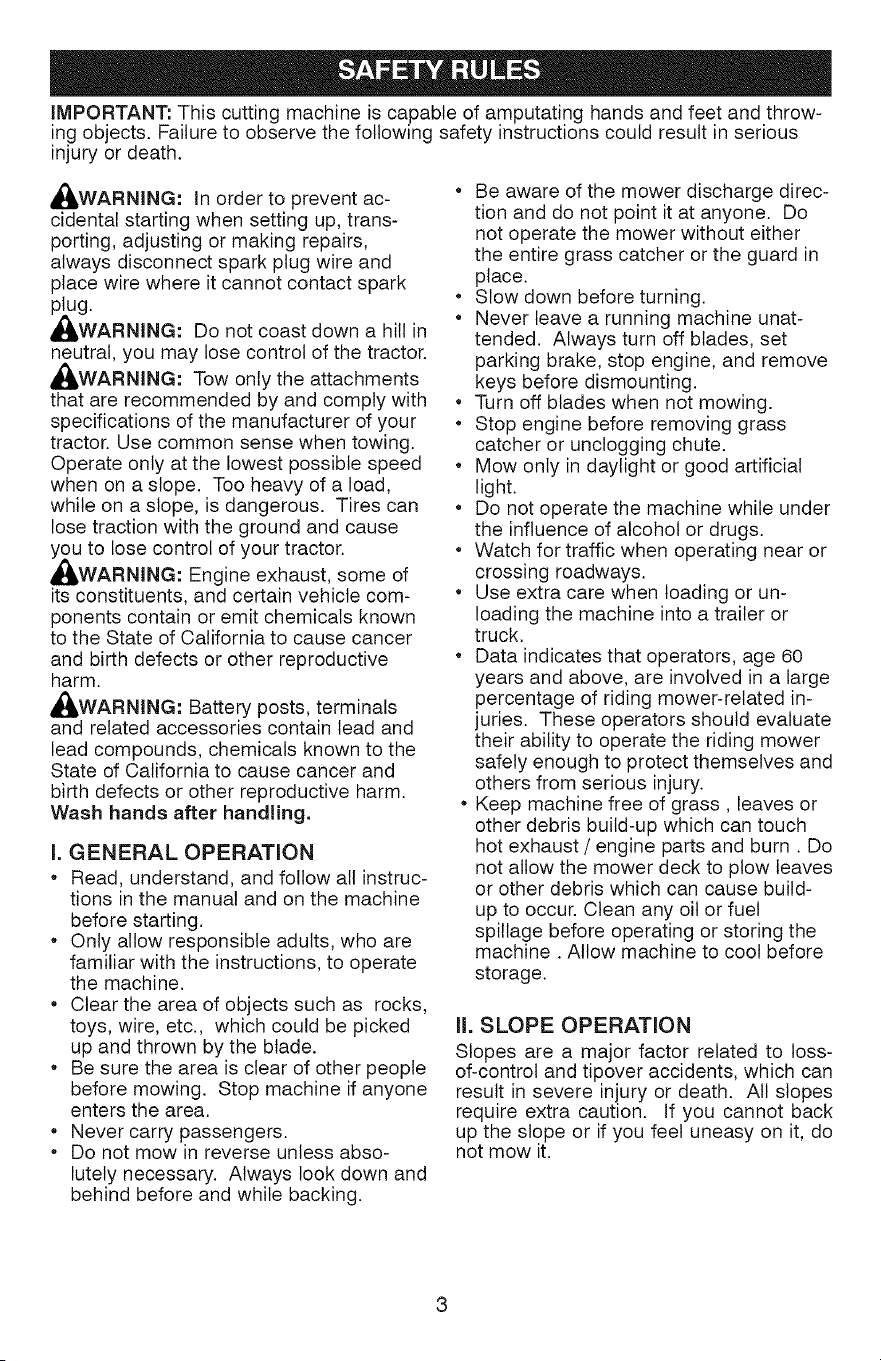 SAFETY RULES

IMPORTANT: This cutting machine is capable of amputating hands and feet and throwing objects. Failure to observe the following safety instructions could result in serious injury or death.

WARNING: In order to prevent accidental starting when setting up, transporting, adjusting or making repairs, always disconnect spark plug wire and place wire where it cannot contact spark plug.

WARNING: Do not coast down a hill in neutral, you may lose control of the tractor.

WARNING: Tow only the attachments that are recommended by and comply with specifications of the manufacturer of your tractor. Use common sense when towing. Operate only at the lowest possible speed when on a slope. Too heavy of a load, while on a slope, is dangerous. Tires can lose traction with the ground and cause you to lose control of your tractor.

WARNING: Engine exhaust, some of its constituents, and certain vehicle components contain or emit chemicals known to the State of California to cause cancer and birth defects or other reproductive harm.

WARNING: Battery posts, terminals and related accessories contain lead and lead compounds, chemicals known to the State of California to cause cancer and birth defects or other reproductive harm. Wash hands after handling.

I. GENERAL OPERATION

• Read, understand, and follow all instructions in the manual and on the machine before starting.
• Only allow responsible adults, who are familiar with the instructions, to operate the machine.
• Clear the area of objects such as rocks, toys, wire, etc., which could be picked up and thrown by the blade.
• Be sure the area is clear of other people before mowing. Stop machine if anyone enters the area.
• Never carry passengers.
• Do not mow in reverse unless absolutely necessary. Always look down and behind before and while backing.
• Be aware of the mower discharge direction and do not point it at anyone. Do not operate the mower without either the entire grass catcher or the guard in place.
• Slow down before turning.
• Never leave a running machine unattended. Always turn off blades, set parking brake, stop engine, and remove keys before dismounting.
• Turn off blades when not mowing.
• Stop engine before removing grass catcher or unclogging chute.
• Mow only in daylight or good artificial light.
• Do not operate the machine while under the influence of alcohol or drugs.
• Watch for traffic when operating near or crossing roadways.
• Use extra care when loading or unloading the machine into a trailer or truck.
• Data indicates that operators, age 60 years and above, are involved in a large percentage of riding mower-related injuries. These operators should evaluate their ability to operate the riding mower safely enough to protect themselves and others from serious injury.
• Keep machine free of grass , leaves or other debris build-up which can touch hot exhaust / engine parts and burn . Do not allow the mower deck to plow leaves or other debris which can cause build-up to occur. Clean any oil or fuel spillage before operating or storing the machine . Allow machine to cool before storage.

II. SLOPE OPERATION

Slopes are a major factor related to loss-of-control and tipover accidents, which can result in severe injury or death. All slopes require extra caution. If you cannot back up the slope or if you feel uneasy on it, do not mow it.

3